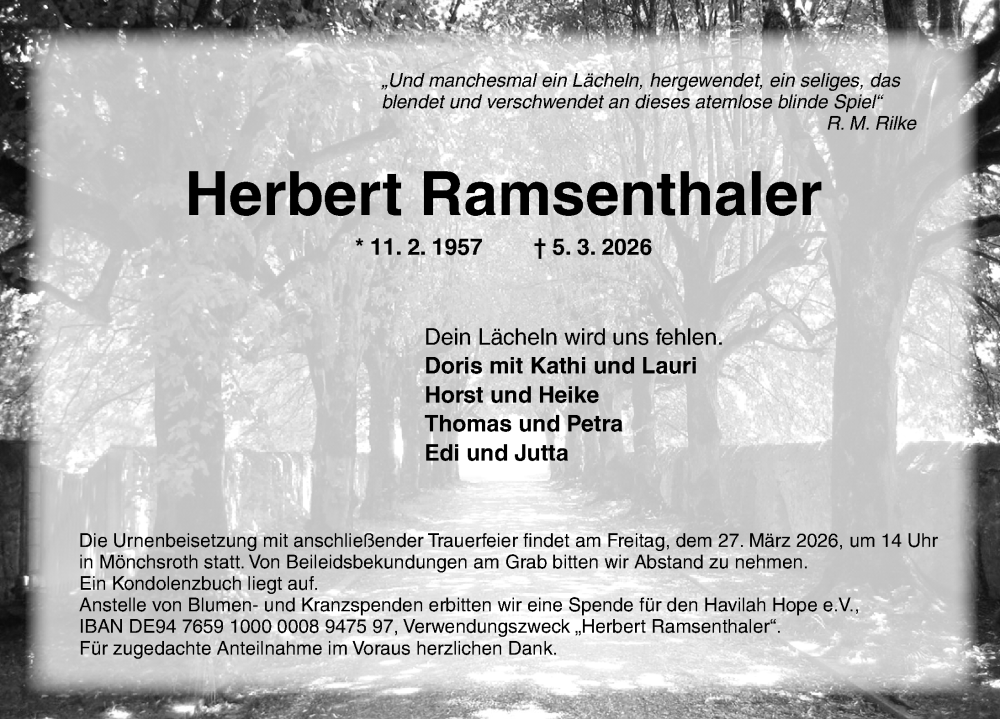 „Und manchesmal ein Lächeln, hergewendet, ein seliges, das blendet und verschwendet an dieses atemlose blinde Spiel“
R. M. Rilke

Herbert Ramsenthaler

* 11. 2. 1957 † 5. 3. 2026

Dein Lächeln wird uns fehlen.
Doris mit Kathi und Lauri
Horst und Heike
Thomas und Petra
Edi und Jutta

Die Urnenbeisetzung mit anschließender Trauerfeier findet am Freitag, dem 27. März 2026, um 14 Uhr in Mönchsroth statt. Von Beileidsbekundungen am Grab bitten wir Abstand zu nehmen.
Ein Kondolenzbuch liegt auf.
Anstelle von Blumen- und Kranzspenden erbitten wir eine Spende für den Havilah Hope e.V., IBAN DE94 7659 1000 0008 9475 97, Verwendungszweck „Herbert Ramsenthaler“.
Für zugedachte Anteilnahme im Voraus herzlichen Dank.